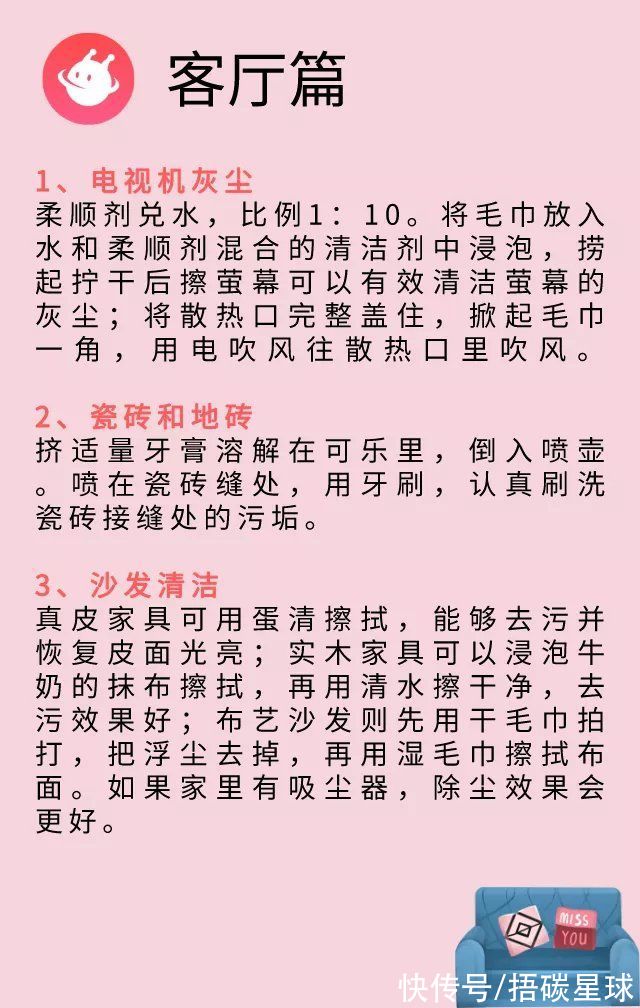 客厅篇

1、电视机灰尘
柔顺剂兑水，比例1：10。将毛巾放入水和柔顺剂混合的清洁剂中浸泡，捞起拧干后擦萤幕可以有效清洁萤幕的灰尘；将散热口完整盖住，掀起毛巾一角，用电吹风往散热口里吹风。

2、瓷砖和地砖
挤适量牙膏溶解在可乐里，倒入喷壶。喷在瓷砖缝处，用牙刷，认真刷洗瓷砖接缝处的污垢。

3、沙发清洁
真皮家具可用蛋清擦拭，能够去污并恢复皮面光亮；实木家具可以浸泡牛奶的抹布擦拭，再用清水擦干净，去污效果好；布艺沙发则先用干毛巾拍打，把浮尘去掉，再用湿毛巾擦拭布面。如果家里有吸尘器，除尘效果会更好。

MISS YOU

快传号/捂碳星球